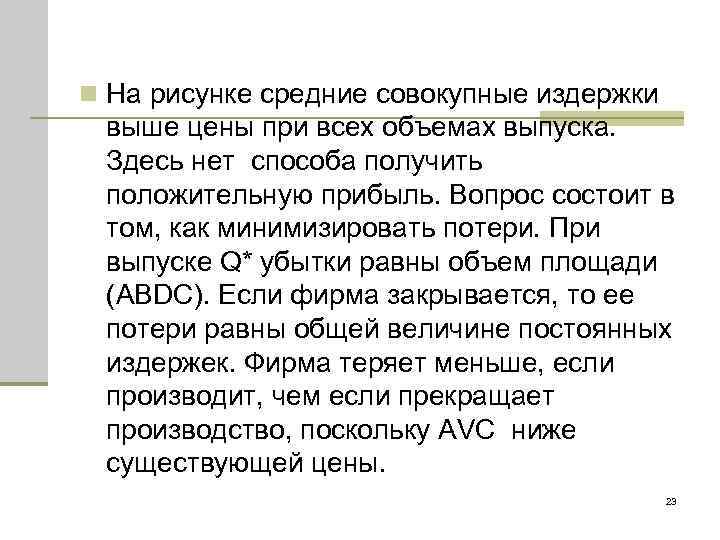 На рисунке средние совокупные издержки выше цены при всех объемах выпуска. Здесь нет способа получить положительную прибыль. Вопрос состоит в том, как минимизировать потери. При выпуске Q* убытки равны объем площади (ABDC). Если фирма закрывается, то ее потери равны общей величине постоянных издержек. Фирма теряет меньше, если производит, чем если прекращает производство, поскольку AVC ниже существующей цены.

23